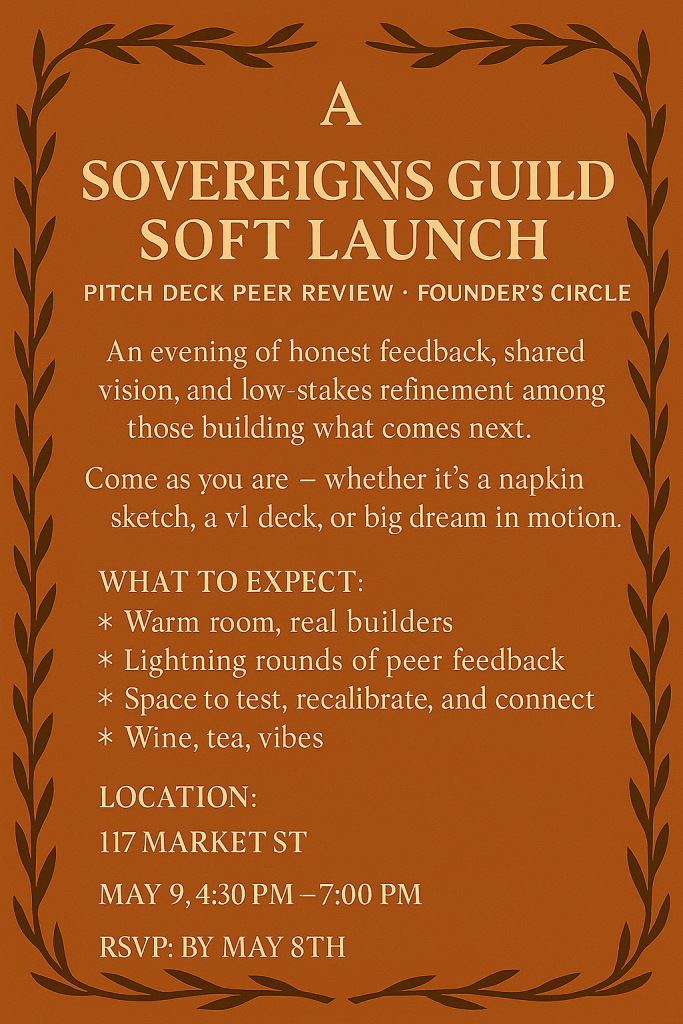 A

SOVEREIGNS GUILD SOFT LAUNCH

PITCH DECK PEER REVIEW · FOUNDER'S CIRCLE

An evening of honest feedback, shared vision, and low-stakes refinement among those building what comes next.

Come as you are – whether it's a napkin sketch, a vl deck, or big dream in motion.

WHAT TO EXPECT:
* Warm room, real builders
* Lightning rounds of peer feedback
* Space to test, recalibrate, and connect
* Wine, tea, vibes

LOCATION:
117 MARKET ST

MAY 9, 4:30 PM – 7:00 PM

RSVP: BY MAY 8TH